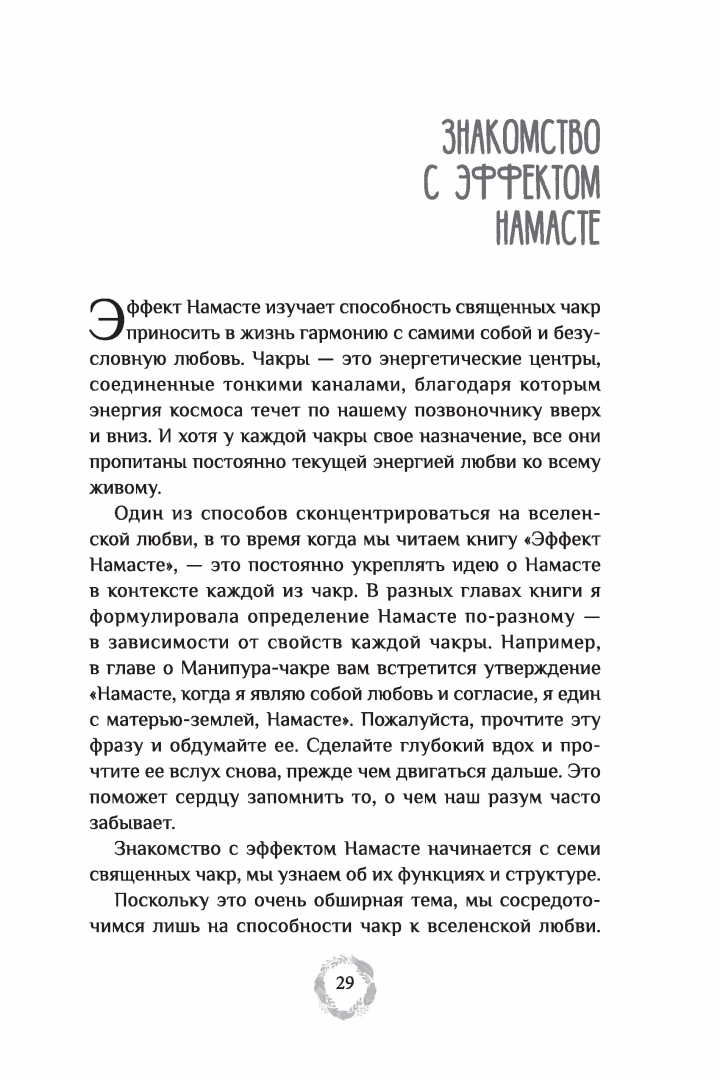 ЗНАКОМСТВО С ЭФФЕКТОМ НАМАСТЕ

Эффект Намасте изучает способность священных чакр приносить в жизнь гармонию с самими собой и безусловную любовь. Чакры — это энергетические центры, соединенные тонкими каналами, благодаря которым энергия космоса течет по нашему позвоночнику вверх и вниз. И хотя у каждой чакры свое назначение, все они пропитаны постоянно текущей энергией любви ко всему живому.

Один из способов сконцентрироваться на вселенской любви, в то время когда мы читаем книгу «Эффект Намасте», — это постоянно укреплять идею о Намасте в контексте каждой из чакр. В разных главах книги я формулировала определение Намасте по-разному — в зависимости от свойств каждой чакры. Например, в главе о Манипура-чакре вам встретится утверждение «Намасте, когда я являю собой любовь и согласие, я един с матерью-землей, Намасте». Пожалуйста, прочтите эту фразу и обдумайте ее. Сделайте глубокий вдох и прочтите ее вслух снова, прежде чем двигаться дальше. Это поможет сердцу запомнить то, о чем наш разум часто забывает.

Знакомство с эффектом Намасте начинается с семи священных чакр, мы узнаем об их функциях и структуре.

Поскольку это очень обширная тема, мы сосредоточимся лишь на способности чакр к вселенской любви.

29